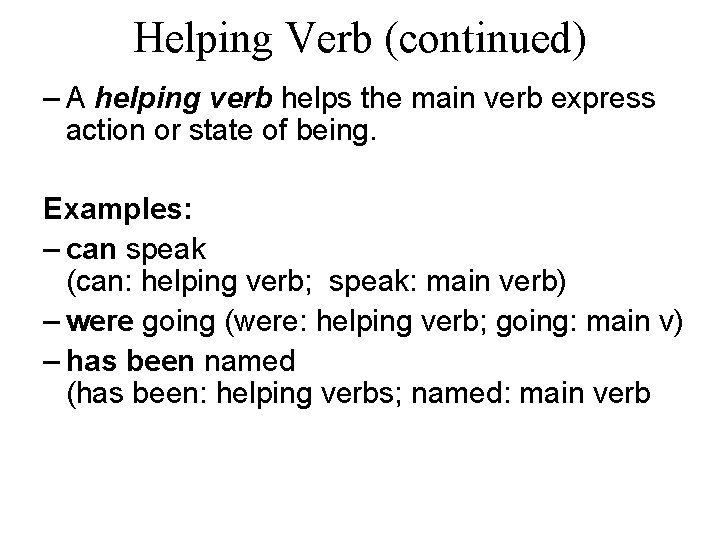 Helping Verb (continued)

– A helping verb helps the main verb express action or state of being.

Examples:

– can speak
(can: helping verb; speak: main verb)

– were going (were: helping verb; going: main v)

– has been named
(has been: helping verbs; named: main verb